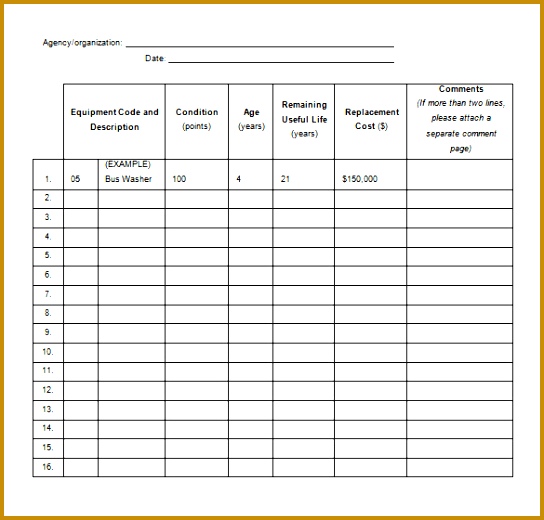 Agency/organization: ____________________

Date: ____________________

| | Equipment Code and Description | | Condition (points) | Age (years) | Remaining Useful Life (years) | Replacement Cost ($) | Comments (If more than two lines, please attach a separate comment page) |
|---|---|---|---|---|---|---|---|
| 1. | 05 | (EXAMPLE) Bus Washer | 100 | 4 | 21 | $150,000 | |
| 2. | | | | | | | |
| 3. | | | | | | | |
| 4. | | | | | | | |
| 5. | | | | | | | |
| 6. | | | | | | | |
| 7. | | | | | | | |
| 8. | | | | | | | |
| 9. | | | | | | | |
| 10. | | | | | | | |
| 11. | | | | | | | |
| 12. | | | | | | | |
| 13. | | | | | | | |
| 14. | | | | | | | |
| 15. | | | | | | | |
| 16. | | | | | | | |